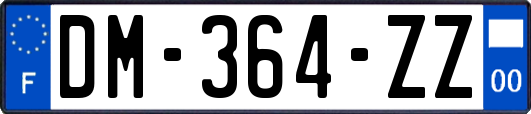 F
DM-364-ZZ
00